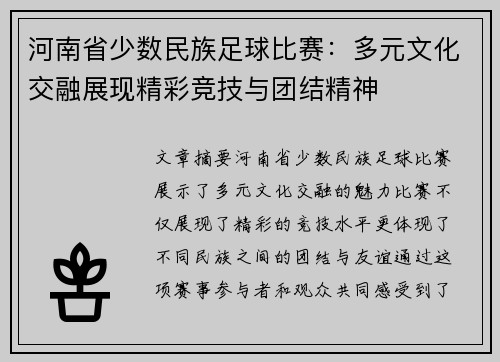 河南省少数民族足球比赛：多元文化交融展现精彩竞技与团结精神

文章摘要河南省少数民族足球比赛展示了多元文化交融的魅力比赛不仅展现了精彩的竞技水平更体现了不同民族之间的团结与友谊通过这项赛事参与者和观众共同感受到了